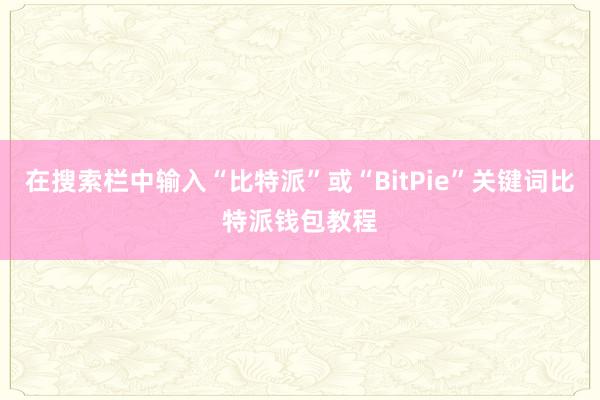 在搜索栏中输入“比特派”或“BitPie”关键词比特派钱包教程